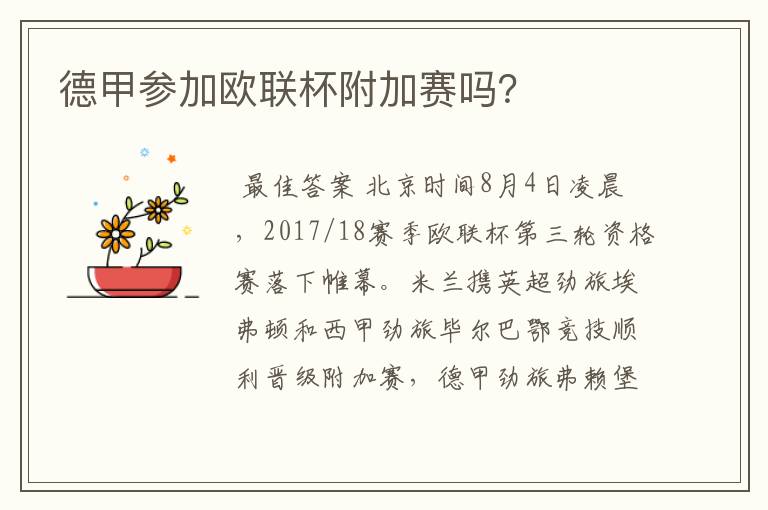 德甲参加欧联杯附加赛吗？

最佳答案 北京时间8月4日凌晨，2017/18赛季欧联杯第三轮资格赛落下帷幕。米兰携英超劲旅埃弗顿和西甲劲旅毕尔巴鄂竞技顺利晋级附加赛，德甲劲旅弗赖堡